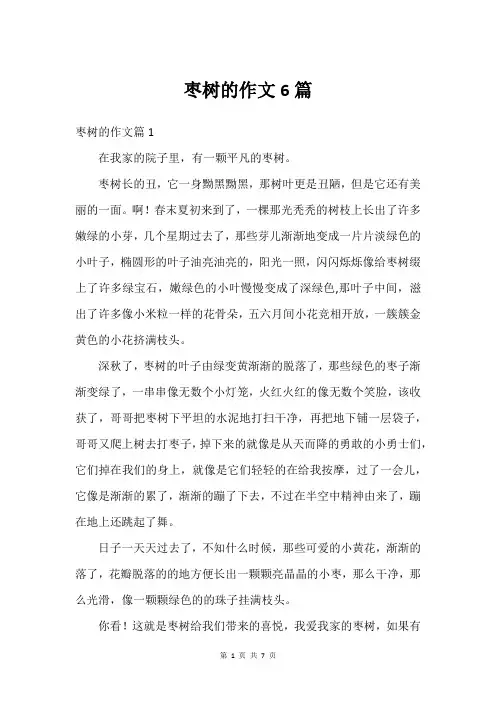 枣树的作文 6 篇

枣树的作文篇 1

在我家的院子里，有一颗平凡的枣树。

枣树长的丑，它一身黝黑黝黑，那树叶更是丑陋，但是它还有美丽的一面。啊！春末夏初来到了，一棵那光秃秃的树枝上长出了许多嫩绿的小芽，几个星期过去了，那些芽儿渐渐地变成一片片淡绿色的小叶子，椭圆形的叶子油亮油亮的，阳光一照，闪闪烁烁像给枣树缀上了许多绿宝石，嫩绿色的小叶慢慢变成了深绿色,那叶子中间，滋出了许多像小米粒一样的花骨朵，五六月间小花竞相开放，一簇簇金黄色的小花挤满枝头。

深秋了，枣树的叶子由绿变黄渐渐的脱落了，那些绿色的枣子渐渐变绿了，一串串像无数个小灯笼，火红火红的像无数个笑脸，该收获了，哥哥把枣树下平坦的水泥地打扫干净，再把地下铺一层袋子，哥哥又爬上树去打枣子，掉下来的就像是从天而降的勇敢的小勇士们，它们掉在我们的身上，就像是它们轻轻的在给我按摩，过了一会儿，它像是渐渐的累了，渐渐的蹦了下去，不过在半空中精神由来了，蹦在地上还跳起了舞。

日子一天天过去了，不知什么时候，那些可爱的小黄花，渐渐的落了，花瓣脱落的地方便长出一颗颗亮晶晶的小枣，那么干净，那么光滑，像一颗颗绿色的的珠子挂满枝头。

你看！这就是枣树给我们带来的喜悦，我爱我家的枣树，如果有

第 1 页 共 7 页